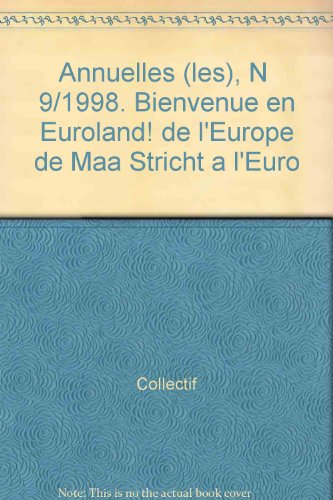 Annuelles (les), N 9/1998. Bienvenue en Euroland! de l'Europe de Maa Stricht a l'Euro

Collectif

Note: This is no the actual book cover